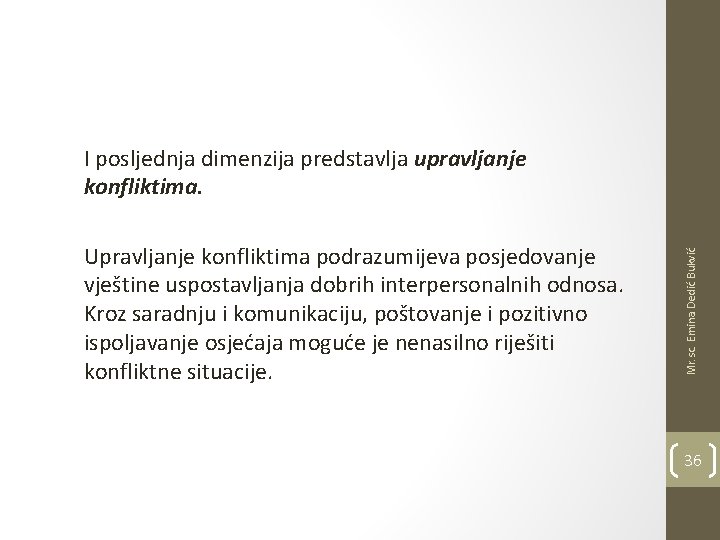 I posljednja dimenzija predstavlja upravljanje konfliktima.

Upravljanje konfliktima podrazumijeva posjedovanje vještine uspostavljanja dobrih interpersonalnih odnosa. Kroz saradnju i komunikaciju, poštovanje i pozitivno ispoljavanje osjećaja moguće je nenasilno riješiti konfliktne situacije.

Mr.sc. Emina Dedić Bukvić

36